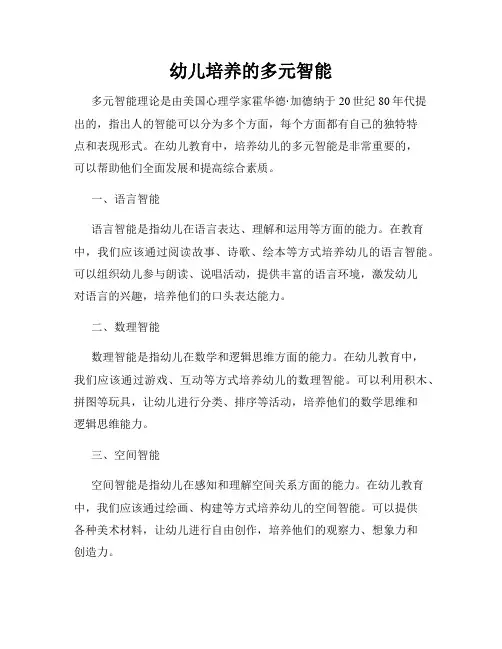 幼儿培养的多元智能

多元智能理论是由美国心理学家霍华德·加德纳于20世纪80年代提出的，指出人的智能可以分为多个方面，每个方面都有自己的独特特点和表现形式。在幼儿教育中，培养幼儿的多元智能是非常重要的，可以帮助他们全面发展和提高综合素质。

一、语言智能

语言智能是指幼儿在语言表达、理解和运用等方面的能力。在教育中，我们应该通过阅读故事、诗歌、绘本等方式培养幼儿的语言智能。可以组织幼儿参与朗读、说唱活动，提供丰富的语言环境，激发幼儿对语言的兴趣，培养他们的口头表达能力。

二、数理智能

数理智能是指幼儿在数学和逻辑思维方面的能力。在幼儿教育中，我们应该通过游戏、互动等方式培养幼儿的数理智能。可以利用积木、拼图等玩具，让幼儿进行分类、排序等活动，培养他们的数学思维和逻辑思维能力。

三、空间智能

空间智能是指幼儿在感知和理解空间关系方面的能力。在幼儿教育中，我们应该通过绘画、构建等方式培养幼儿的空间智能。可以提供各种美术材料，让幼儿进行自由创作，培养他们的观察力、想象力和创造力。